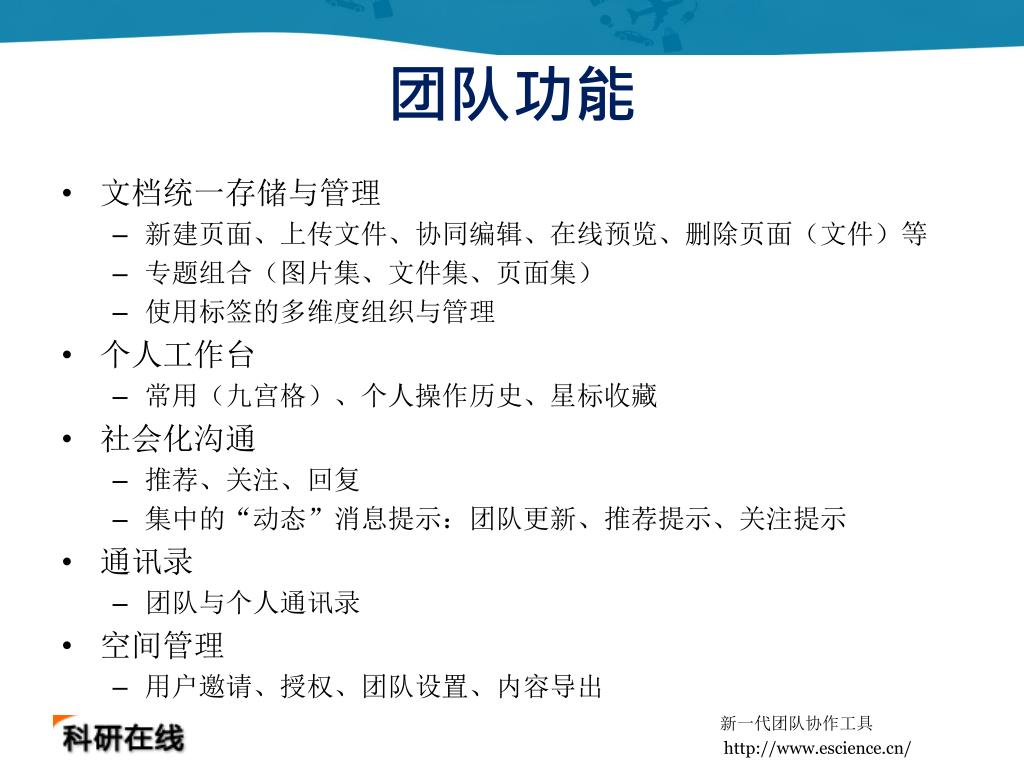 团队功能

• 文档统一存储与管理
– 新建页面、上传文件、协同编辑、在线预览、删除页面（文件）等
– 专题组合（图片集、文件集、页面集）
– 使用标签的多维度组织与管理
• 个人工作台
– 常用（九宫格）、个人操作历史、星标收藏
• 社会化沟通
– 推荐、关注、回复
– 集中的“动态”消息提示：团队更新、推荐提示、关注提示
• 通讯录
– 团队与个人通讯录
• 空间管理
– 用户邀请、授权、团队设置、内容导出

科研在线

新一代团队协作工具
http://www.escience.cn/